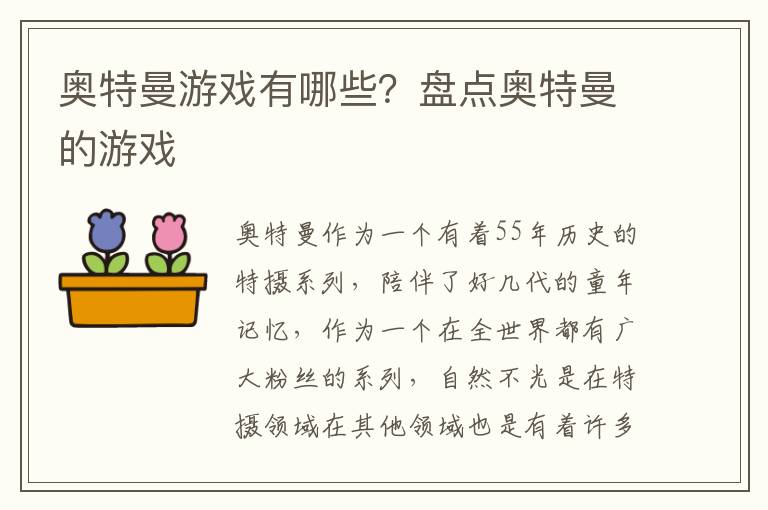 奥特曼游戏有哪些？盘点奥特曼的游戏

奥特曼作为一个有着55年历史的特摄系列，陪伴了好几代的童年记忆，作为一个在全世界都有广大粉丝的系列，自然不光是在特摄领域在其他领域也是有着许多